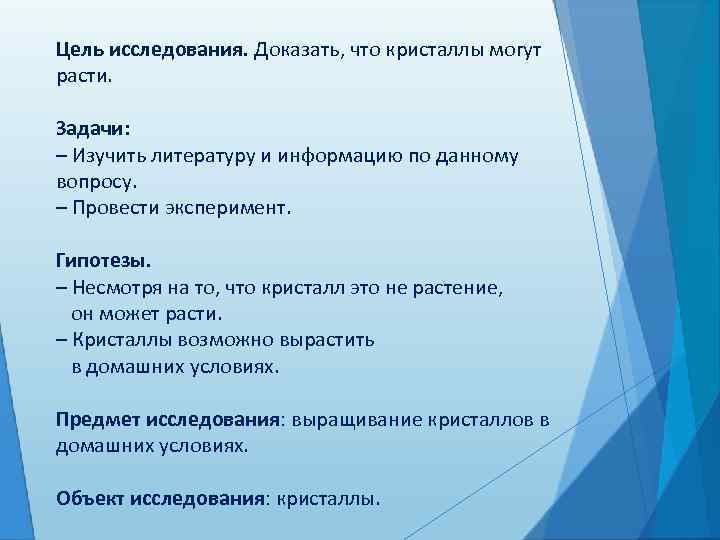 Цель исследования. Доказать, что кристаллы могут расти.

Задачи:
– Изучить литературу и информацию по данному вопросу.
– Провести эксперимент.

Гипотезы.
– Несмотря на то, что кристалл это не растение, он может расти.
– Кристаллы возможно вырастить в домашних условиях.

Предмет исследования: выращивание кристаллов в домашних условиях.

Объект исследования: кристаллы.